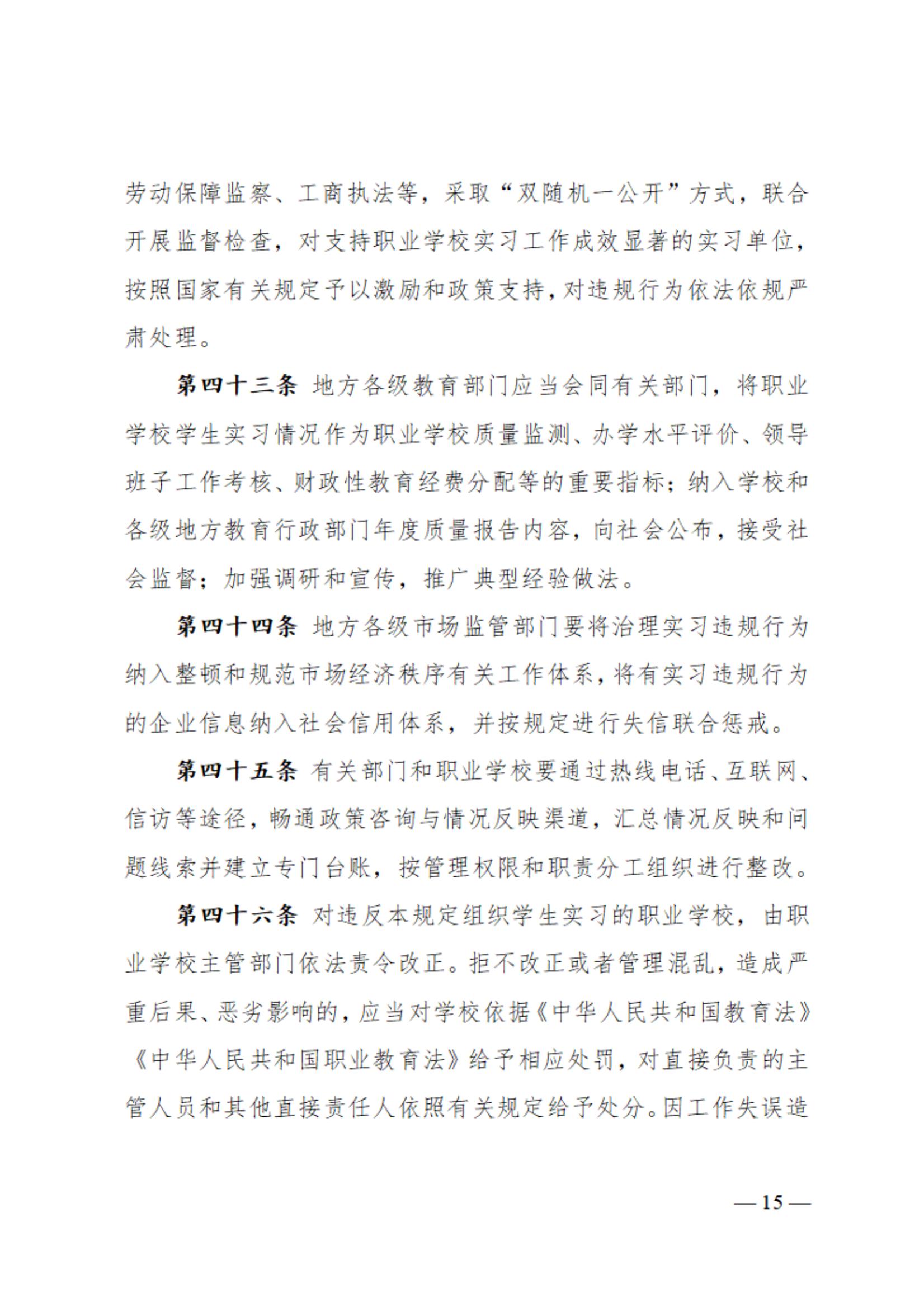 劳动保障监察、工商执法等，采取“双随机一公开”方式，联合开展监督检查，对支持职业学校实习工作成效显著的实习单位，按照国家有关规定予以激励和政策支持，对违规行为依法依规严肃处理。

第四十三条 地方各级教育部门应当会同有关部门，将职业学校学生实习情况作为职业学校质量监测、办学水平评价、领导班子工作考核、财政性教育经费分配等的重要指标；纳入学校和各级地方教育行政部门年度质量报告内容，向社会公布，接受社会监督；加强调研和宣传，推广典型经验做法。

第四十四条 地方各级市场监管部门要将治理实习违规行为纳入整顿和规范市场经济秩序有关工作体系，将有实习违规行为的企业信息纳入社会信用体系，并按规定进行失信联合惩戒。

第四十五条 有关部门和职业学校要通过热线电话、互联网、信访等途径，畅通政策咨询与情况反映渠道，汇总情况反映和问题线索并建立专门台账，按管理权限和职责分工组织进行整改。

第四十六条 对违反本规定组织学生实习的职业学校，由职业学校主管部门依法责令改正。拒不改正或者管理混乱，造成严重后果、恶劣影响的，应当对学校依据《中华人民共和国教育法》《中华人民共和国职业教育法》给予相应处罚，对直接负责的主管人员和其他直接责任人依照有关规定给予处分。因工作失误造

— 15 —